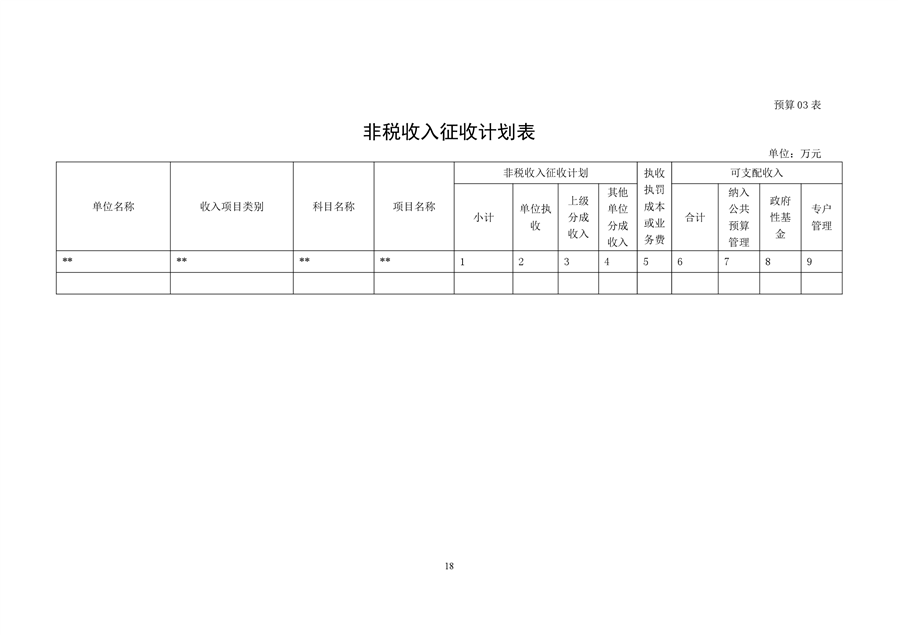 预算 03 表

非税收入征收计划表

单位：万元

| 单位名称 | 收入项目类别 | 科目名称 | 项目名称 | 非税收入征收计划 | | | | 执收执罚成本或业务费 | 可支配收入 | | | |
|---|---|---|---|---|---|---|---|---|---|---|---|---|
| | | | | 小计 | 单位执收 | 上级分成收入 | 其他单位分成收入 | | 合计 | 纳入公共预算管理 | 政府性基金 | 专户管理 |
| ** | ** | ** | ** | 1 | 2 | 3 | 4 | 5 | 6 | 7 | 8 | 9 |
| | | | | | | | | | | | | |

18